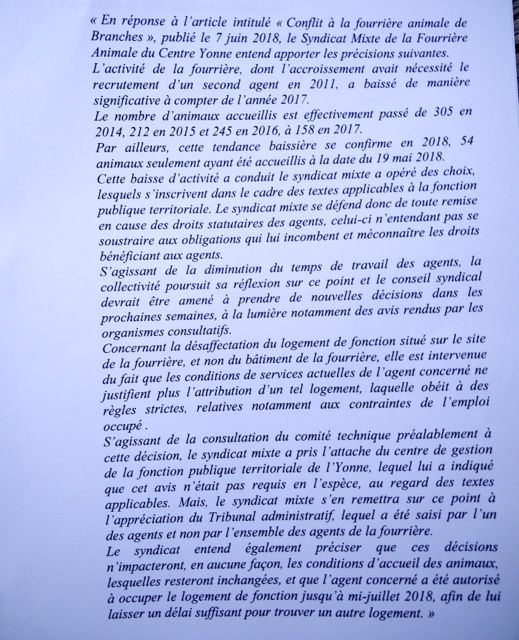 « En réponse à l'article intitulé « Conflit à la fourrière animale de Branches », publié le 7 juin 2018, le Syndicat Mixte de la Fourrière Animale du Centre Yonne entend apporter les précisions suivantes.
L'activité de la fourrière, dont l'accroissement avait nécessité le recrutement d'un second agent en 2011, a baissé de manière significative à compter de l'année 2017.
Le nombre d'animaux accueillis est effectivement passé de 305 en 2014, 212 en 2015 et 245 en 2016, à 158 en 2017.
Par ailleurs, cette tendance baissière se confirme en 2018, 54 animaux seulement ayant été accueillis à la date du 19 mai 2018.
Cette baisse d'activité a conduit le syndicat mixte a opéré des choix, lesquels s'inscrivent dans le cadre des textes applicables à la fonction publique territoriale. Le syndicat mixte se défend donc de toute remise en cause des droits statutaires des agents, celui-ci n'entendant pas se soustraire aux obligations qui lui incombent et méconnaître les droits bénéficiant aux agents.
S'agissant de la diminution du temps de travail des agents, la collectivité poursuit sa réflexion sur ce point et le conseil syndical devrait être amené à prendre de nouvelles décisions dans les prochaines semaines, à la lumière notamment des avis rendus par les organismes consultatifs.
Concernant la désaffectation du logement de fonction situé sur le site de la fourrière, et non du bâtiment de la fourrière, elle est intervenue du fait que les conditions de services actuelles de l'agent concerné ne justifient plus l'attribution d'un tel logement, laquelle obéit à des règles strictes, relatives notamment aux contraintes de l'emploi occupé .
S'agissant de la consultation du comité technique préalablement à cette décision, le syndicat mixte a pris l'attache du centre de gestion de la fonction publique territoriale de l'Yonne, lequel lui a indiqué que cet avis n'était pas requis en l'espèce, au regard des textes applicables. Mais, le syndicat mixte s'en remettra sur ce point à l'appréciation du Tribunal administratif, lequel a été saisi par l'un des agents et non par l'ensemble des agents de la fourrière.
Le syndicat entend également préciser que ces décisions n'impacteront, en aucune façon, les conditions d'accueil des animaux, lesquelles resteront inchangées, et que l'agent concerné a été autorisé à occuper le logement de fonction jusqu'à mi-juillet 2018, afin de lui laisser un délai suffisant pour trouver un autre logement. »